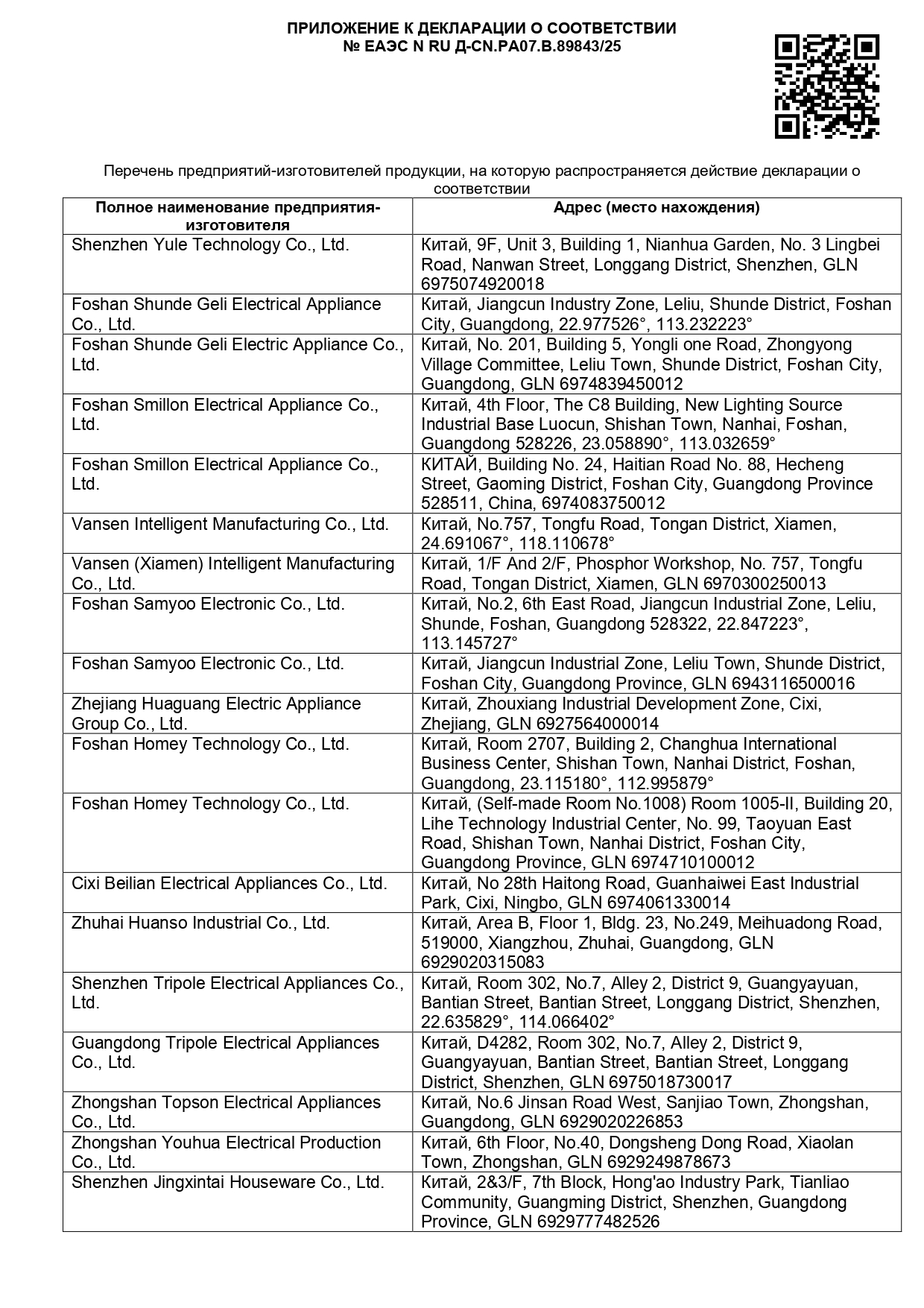 ПРИЛОЖЕНИЕ К ДЕКЛАРАЦИИ О СООТВЕТСТВИИ
№ ЕАЭС N RU Д-CN.РА07.В.89843/25

Перечень предприятий-изготовителей продукции, на которую распространяется действие декларации о соответствии

| Полное наименование предприятия-изготовителя | Адрес (место нахождения) |
|---|---|
| Shenzhen Yule Technology Co., Ltd. | Китай, 9F, Unit 3, Building 1, Nianhua Garden, No. 3 Lingbei Road, Nanwan Street, Longgang District, Shenzhen, GLN 6975074920018 |
| Foshan Shunde Geli Electrical Appliance Co., Ltd. | Китай, Jiangcun Industry Zone, Leliu, Shunde District, Foshan City, Guangdong, 22.977526°, 113.232223° |
| Foshan Shunde Geli Electric Appliance Co., Ltd. | Китай, No. 201, Building 5, Yongli one Road, Zhongyong Village Committee, Leliu Town, Shunde District, Foshan City, Guangdong, GLN 6974839450012 |
| Foshan Smillon Electrical Appliance Co., Ltd. | Китай, 4th Floor, The C8 Building, New Lighting Source Industrial Base Luocun, Shishan Town, Nanhai, Foshan, Guangdong 528226, 23.058890°, 113.032659° |
| Foshan Smillon Electrical Appliance Co., Ltd. | КИТАЙ, Building No. 24, Haitian Road No. 88, Hecheng Street, Gaoming District, Foshan City, Guangdong Province 528511, China, 6974083750012 |
| Vansen Intelligent Manufacturing Co., Ltd. | Китай, No.757, Tongfu Road, Tongan District, Xiamen, 24.691067°, 118.110678° |
| Vansen (Xiamen) Intelligent Manufacturing Co., Ltd. | Китай, 1/F And 2/F, Phosphor Workshop, No. 757, Tongfu Road, Tongan District, Xiamen, GLN 6970300250013 |
| Foshan Samyoo Electronic Co., Ltd. | Китай, No.2, 6th East Road, Jiangcun Industrial Zone, Leliu, Shunde, Foshan, Guangdong 528322, 22.847223°, 113.145727° |
| Foshan Samyoo Electronic Co., Ltd. | Китай, Jiangcun Industrial Zone, Leliu Town, Shunde District, Foshan City, Guangdong Province, GLN 6943116500016 |
| Zhejiang Huaguang Electric Appliance Group Co., Ltd. | Китай, Zhouxiang Industrial Development Zone, Cixi, Zhejiang, GLN 6927564000014 |
| Foshan Homey Technology Co., Ltd. | Китай, Room 2707, Building 2, Changhua International Business Center, Shishan Town, Nanhai District, Foshan, Guangdong, 23.115180°, 112.995879° |
| Foshan Homey Technology Co., Ltd. | Китай, (Self-made Room No.1008) Room 1005-II, Building 20, Lihe Technology Industrial Center, No. 99, Taoyuan East Road, Shishan Town, Nanhai District, Foshan City, Guangdong Province, GLN 6974710100012 |
| Cixi Beilian Electrical Appliances Co., Ltd. | Китай, No 28th Haitong Road, Guanhaiwei East Industrial Park, Cixi, Ningbo, GLN 6974061330014 |
| Zhuhai Huanso Industrial Co., Ltd. | Китай, Area B, Floor 1, Bldg. 23, No.249, Meihuadong Road, 519000, Xiangzhou, Zhuhai, Guangdong, GLN 6929020315083 |
| Shenzhen Tripole Electrical Appliances Co., Ltd. | Китай, Room 302, No.7, Alley 2, District 9, Guangyayuan, Bantian Street, Bantian Street, Longgang District, Shenzhen, 22.635829°, 114.066402° |
| Guangdong Tripole Electrical Appliances Co., Ltd. | Китай, D4282, Room 302, No.7, Alley 2, District 9, Guangyayuan, Bantian Street, Bantian Street, Longgang District, Shenzhen, GLN 6975018730017 |
| Zhongshan Topson Electrical Appliances Co., Ltd. | Китай, No.6 Jinsan Road West, Sanjiao Town, Zhongshan, Guangdong, GLN 6929020226853 |
| Zhongshan Youhua Electrical Production Co., Ltd. | Китай, 6th Floor, No.40, Dongsheng Dong Road, Xiaolan Town, Zhongshan, GLN 6929249878673 |
| Shenzhen Jingxintai Houseware Co., Ltd. | Китай, 2&3/F, 7th Block, Hong'ao Industry Park, Tianliao Community, Guangming District, Shenzhen, Guangdong Province, GLN 6929777482526 |